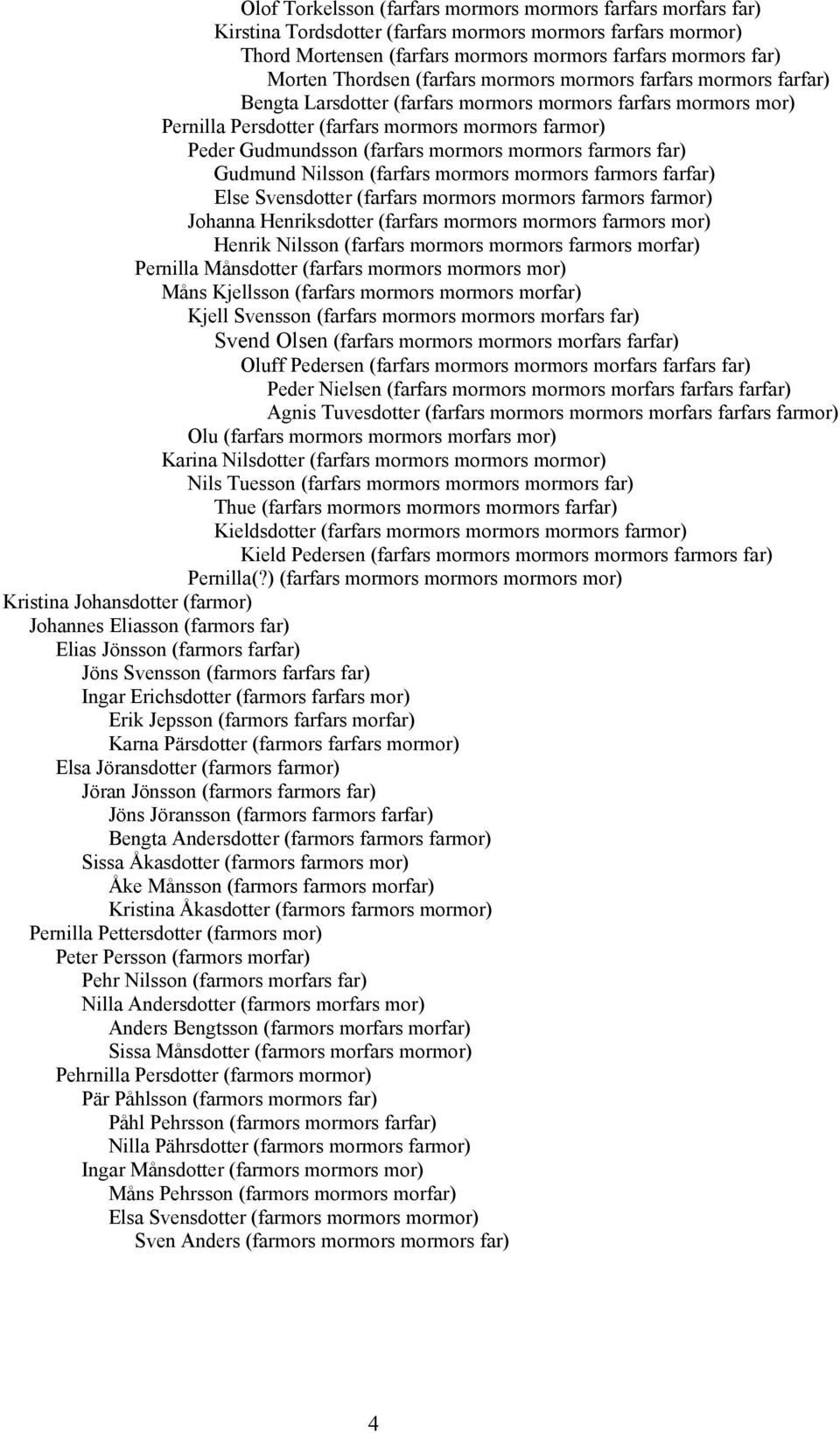 Olof Torkelsson (farfars mormors mormors farfars morfars far)
Kirstina Tordsdotter (farfars mormors mormors farfars mormor)
Thord Mortensen (farfars mormors mormors farfars mormors far)
Morten Thordsen (farfars mormors mormors farfars mormors farfar)
Bengta Larsdotter (farfars mormors mormors farfars mormors mor)
Pernilla Persdotter (farfars mormors mormors farmor)
Peder Gudmundsson (farfars mormors mormors farmors far)
Gudmund Nilsson (farfars mormors mormors farmors farfar)
Else Svensdotter (farfars mormors mormors farmors farmor)
Johanna Henriksdotter (farfars mormors mormors farmors mor)
Henrik Nilsson (farfars mormors mormors farmors morfar)
Pernilla Månsdotter (farfars mormors mormors mor)
Måns Kjellsson (farfars mormors mormors morfar)
Kjell Svensson (farfars mormors mormors morfars far)
Svend Olsen (farfars mormors mormors morfars farfar)
Oluff Pedersen (farfars mormors mormors morfars farfars far)
Peder Nielsen (farfars mormors mormors morfars farfars farfar)
Agnis Tuvesdotter (farfars mormors mormors morfars farfars farmor)
Olu (farfars mormors mormors morfars mor)
Karina Nilsdotter (farfars mormors mormors mormor)
Nils Tuesson (farfars mormors mormors mormors far)
Thue (farfars mormors mormors mormors farfar)
Kieldsdotter (farfars mormors mormors mormors farmor)
Kield Pedersen (farfars mormors mormors mormors farmors far)
Pernilla(?) (farfars mormors mormors mormors mor)
Kristina Johansdotter (farmor)
Johannes Eliasson (farmors far)
Elias Jönsson (farmors farfar)
Jöns Svensson (farmors farfars far)
Ingar Erichsdotter (farmors farfars mor)
Erik Jepsson (farmors farfars morfar)
Karna Pärsdotter (farmors farfars mormor)
Elsa Jöransdotter (farmors farmor)
Jöran Jönsson (farmors farmors far)
Jöns Jöransson (farmors farmors farfar)
Bengta Andersdotter (farmors farmors farmor)
Sissa Åkasdotter (farmors farmors mor)
Åke Månsson (farmors farmors morfar)
Kristina Åkasdotter (farmors farmors mormor)
Pernilla Pettersdotter (farmors mor)
Peter Persson (farmors morfar)
Pehr Nilsson (farmors morfars far)
Nilla Andersdotter (farmors morfars mor)
Anders Bengtsson (farmors morfars morfar)
Sissa Månsdotter (farmors morfars mormor)
Pehrnilla Persdotter (farmors mormor)
Pär Påhlsson (farmors mormors far)
Påhl Pehrsson (farmors mormors farfar)
Nilla Pährsdotter (farmors mormors farmor)
Ingar Månsdotter (farmors mormors mor)
Måns Pehrsson (farmors mormors morfar)
Elsa Svensdotter (farmors mormors mormor)
Sven Anders (farmors mormors mormors far)

4